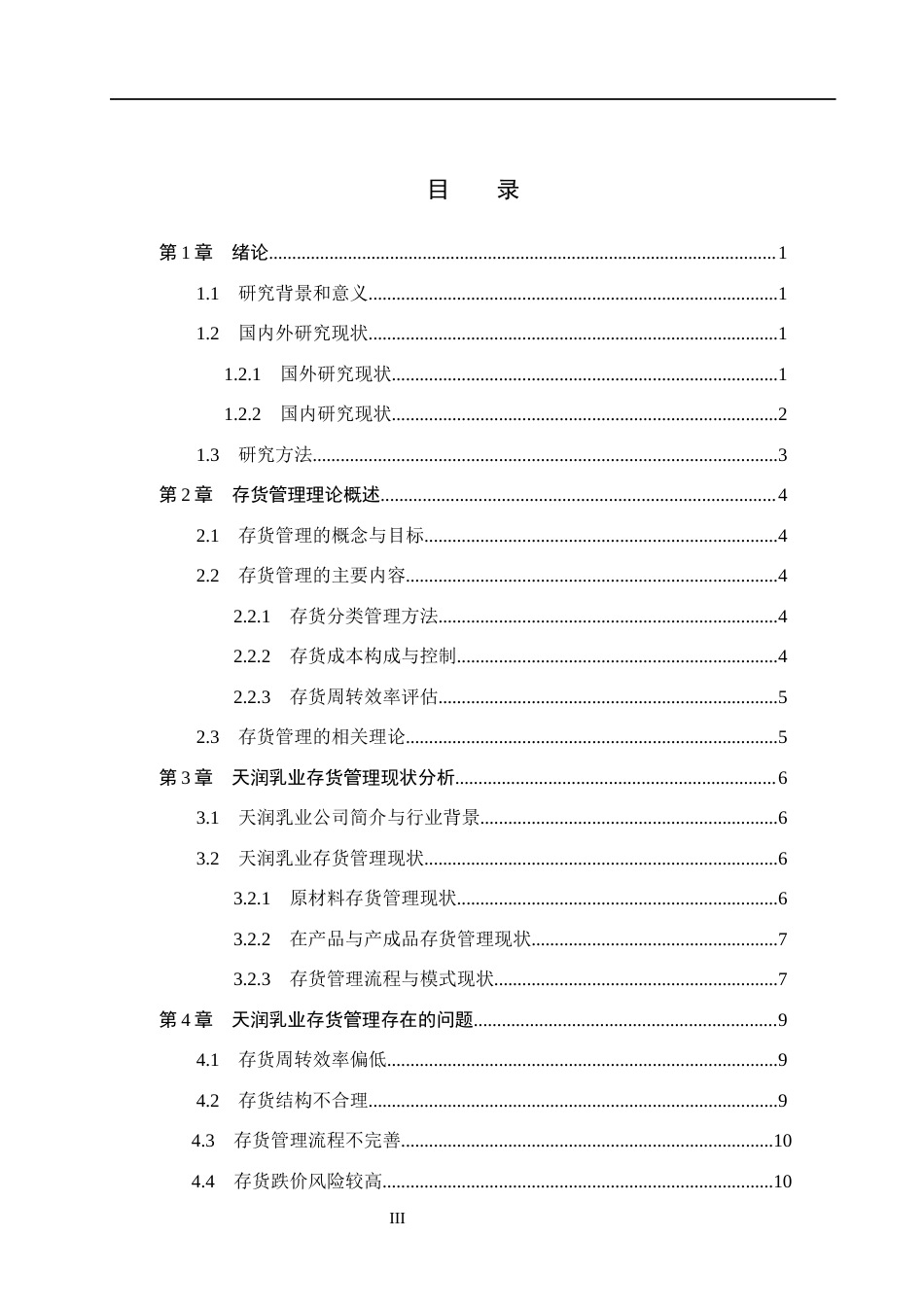 目 录

第1章 绪论 1

1.1 研究背景和意义 1

1.2 国内外研究现状 1

1.2.1 国外研究现状 1

1.2.2 国内研究现状 2

1.3 研究方法 3

第2章 存货管理理论概述 4

2.1 存货管理的概念与目标 4

2.2 存货管理的主要内容 4

2.2.1 存货分类管理方法 4

2.2.2 存货成本构成与控制 4

2.2.3 存货周转效率评估 5

2.3 存货管理的相关理论 5

第3章 天润乳业存货管理现状分析 6

3.1 天润乳业公司简介与行业背景 6

3.2 天润乳业存货管理现状 6

3.2.1 原材料存货管理现状 6

3.2.2 在产品与产成品存货管理现状 7

3.2.3 存货管理流程与模式现状 7

第4章 天润乳业存货管理存在的问题 9

4.1 存货周转效率偏低 9

4.2 存货结构不合理 9

4.3 存货管理流程不完善 10

4.4 存货跌价风险较高 10

III